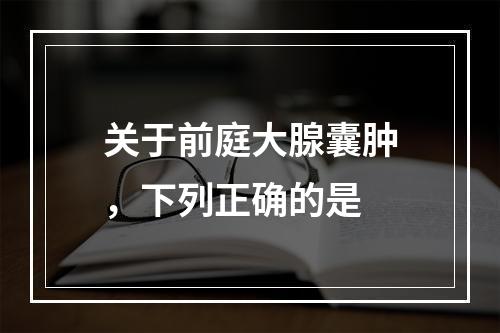 关于前庭大腺囊肿，下列正确的是